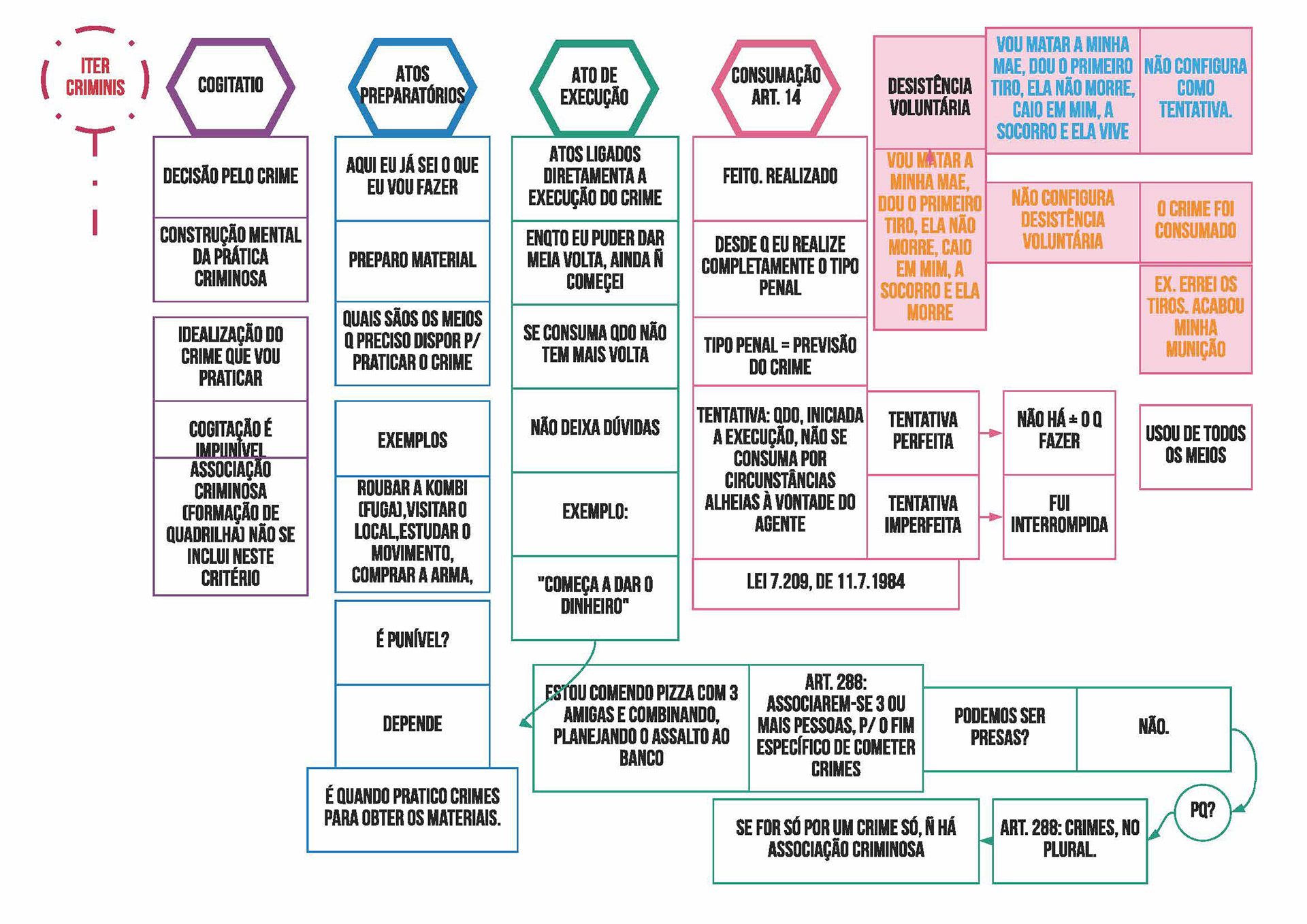 ITER CRIMINIS

COGITATIO

DECISÃO PELO CRIME

CONSTRUÇÃO MENTAL DA PRÁTICA CRIMINOSA

IDEALIZAÇÃO DO CRIME QUE VOU PRATICAR

COGITAÇÃO É IMPUNÍVEL

ASSOCIAÇÃO CRIMINOSA (FORMAÇÃO DE QUADRILHA) NÃO SE INCLUI NESTE CRITÉRIO

ATOS PREPARATÓRIOS

AQUI EU JÁ SEI O QUE EU VOU FAZER

PREPARO MATERIAL

QUAIS SÃOS OS MEIOS Q PRECISO DISPOR P/ PRATICAR O CRIME

EXEMPLOS

ROUBAR A KOMBI (FUGA),VISITAR O LOCAL,ESTUDAR O MOVIMENTO, COMPRAR A ARMA,

É PUNÍVEL?

DEPENDE

É QUANDO PRATICO CRIMES PARA OBTER OS MATERIAIS.

ATO DE EXECUÇÃO

ATOS LIGADOS DIRETAMENTA A EXECUÇÃO DO CRIME

ENQTO EU PUDER DAR MEIA VOLTA, AINDA Ñ COMEÇEI

SE CONSUMA QDO NÃO TEM MAIS VOLTA

NÃO DEIXA DÚVIDAS

EXEMPLO:

"COMEÇA A DAR O DINHEIRO"

ESTOU COMENDO PIZZA COM 3 AMIGAS E COMBINANDO, PLANEJANDO O ASSALTO AO BANCO

ART. 288: ASSOCIAREM-SE 3 OU MAIS PESSOAS, P/ O FIM ESPECÍFICO DE COMETER CRIMES

PODEMOS SER PRESAS?

NÃO.

PQ?

ART. 288: CRIMES, NO PLURAL.

SE FOR SÓ POR UM CRIME SÓ, Ñ HÁ ASSOCIAÇÃO CRIMINOSA

CONSUMAÇÃO ART. 14

FEITO. REALIZADO

DESDE Q EU REALIZE COMPLETAMENTE O TIPO PENAL

TIPO PENAL = PREVISÃO DO CRIME

TENTATIVA: QDO, INICIADA A EXECUÇÃO, NÃO SE CONSUMA POR CIRCUNSTÂNCIAS ALHEIAS À VONTADE DO AGENTE

TENTATIVA PERFEITA

NÃO HÁ ± O Q FAZER

USOU DE TODOS OS MEIOS

TENTATIVA IMPERFEITA

FUI INTERROMPIDA

LEI 7.209, DE 11.7.1984

DESISTÊNCIA VOLUNTÁRIA

VOU MATAR A MINHA MAE, DOU O PRIMEIRO TIRO, ELA NÃO MORRE, CAIO EM MIM, A SOCORRO E ELA VIVE

NÃO CONFIGURA COMO TENTATIVA.

VOU MATAR A MINHA MAE, DOU O PRIMEIRO TIRO, ELA NÃO MORRE, CAIO EM MIM, A SOCORRO E ELA MORRE

NÃO CONFIGURA DESISTÊNCIA VOLUNTÁRIA

O CRIME FOI CONSUMADO

EX. ERREI OS TIROS. ACABOU MINHA MUNIÇÃO